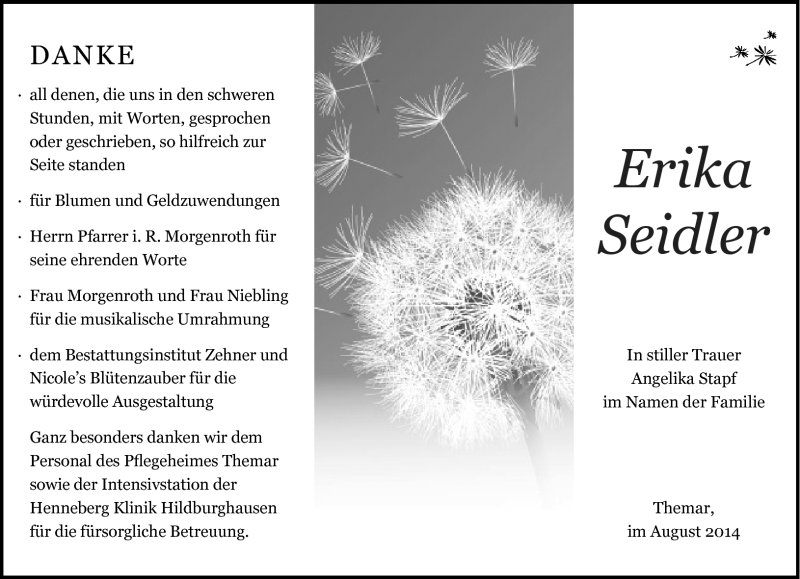 DANKE

· all denen, die uns in den schweren Stunden, mit Worten, gesprochen oder geschrieben, so hilfreich zur Seite standen

· für Blumen und Geldzuwendungen

· Herrn Pfarrer i. R. Morgenroth für seine ehrenden Worte

· Frau Morgenroth und Frau Niebling für die musikalische Umrahmung

· dem Bestattungsinstitut Zehner und Nicole's Blütenzauber für die würdevolle Ausgestaltung

Ganz besonders danken wir dem Personal des Pflegeheimes Themar sowie der Intensivstation der Henneberg Klinik Hildburghausen für die fürsorgliche Betreuung.

Erika Seidler

In stiller Trauer
Angelika Stapf
im Namen der Familie

Themar,
im August 2014